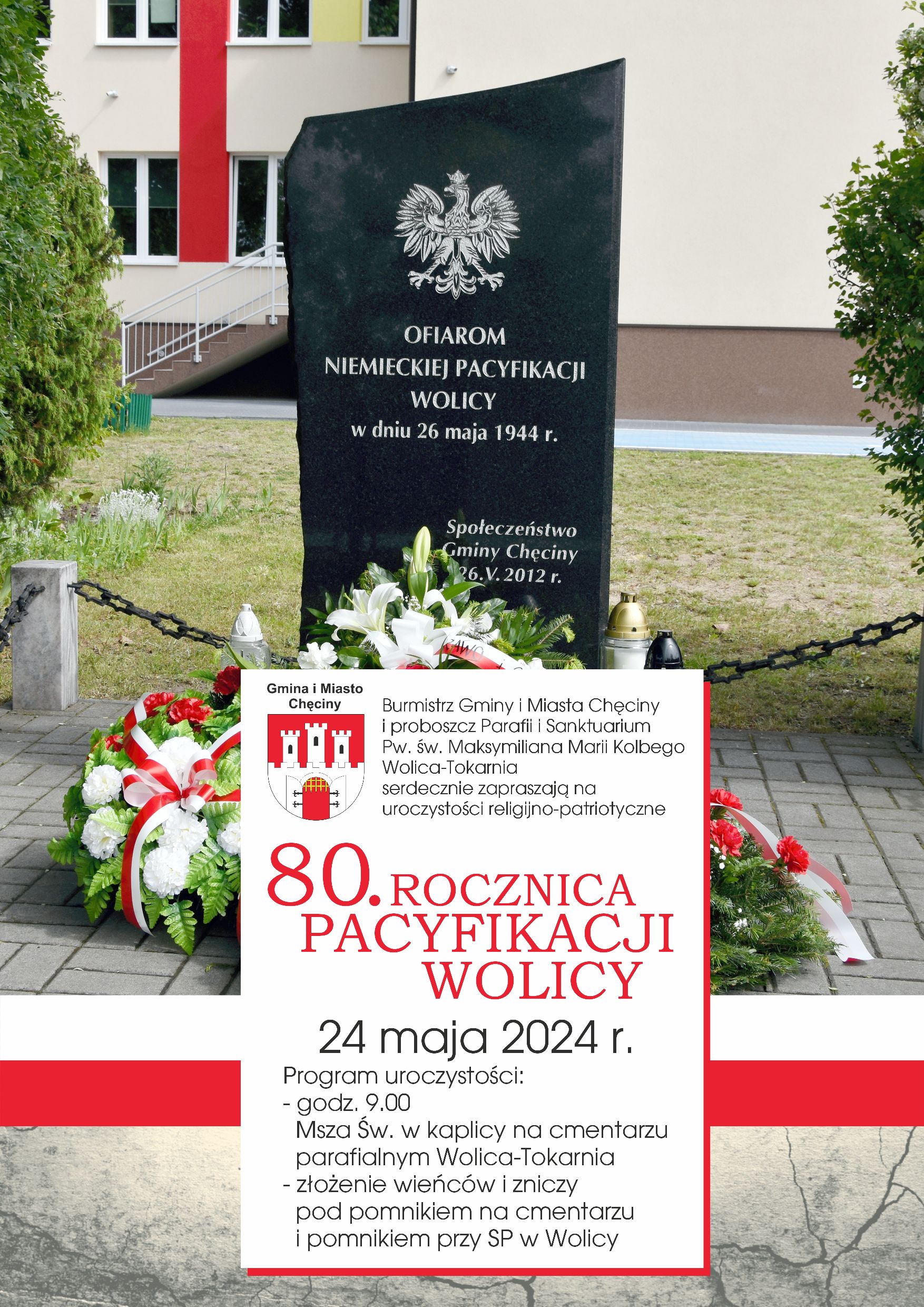 OFIAROM
NIEMIECKIEJ PACYFIKACJI
WOLICY
w dniu 26 maja 1944 r.

Społeczeństwo
Gminy Chęciny
26.V.2012 r.

Gmina i Miasto
Chęciny

Burmistrz Gminy i Miasta Chęciny
i proboszcz Parafii i Sanktuarium
Pw. św. Maksymiliana Marii Kolbego
Wolica-Tokarnia
serdecznie zapraszają na
uroczystości religijno-patriotyczne

80. ROCZNICA
PACYFIKACJI
WOLICY

24 maja 2024 r.

Program uroczystości:
- godz. 9.00
Msza Św. w kaplicy na cmentarzu parafialnym Wolica-Tokarnia
- złożenie wieńców i zniczy pod pomnikiem na cmentarzu i pomnikiem przy SP w Wolicy